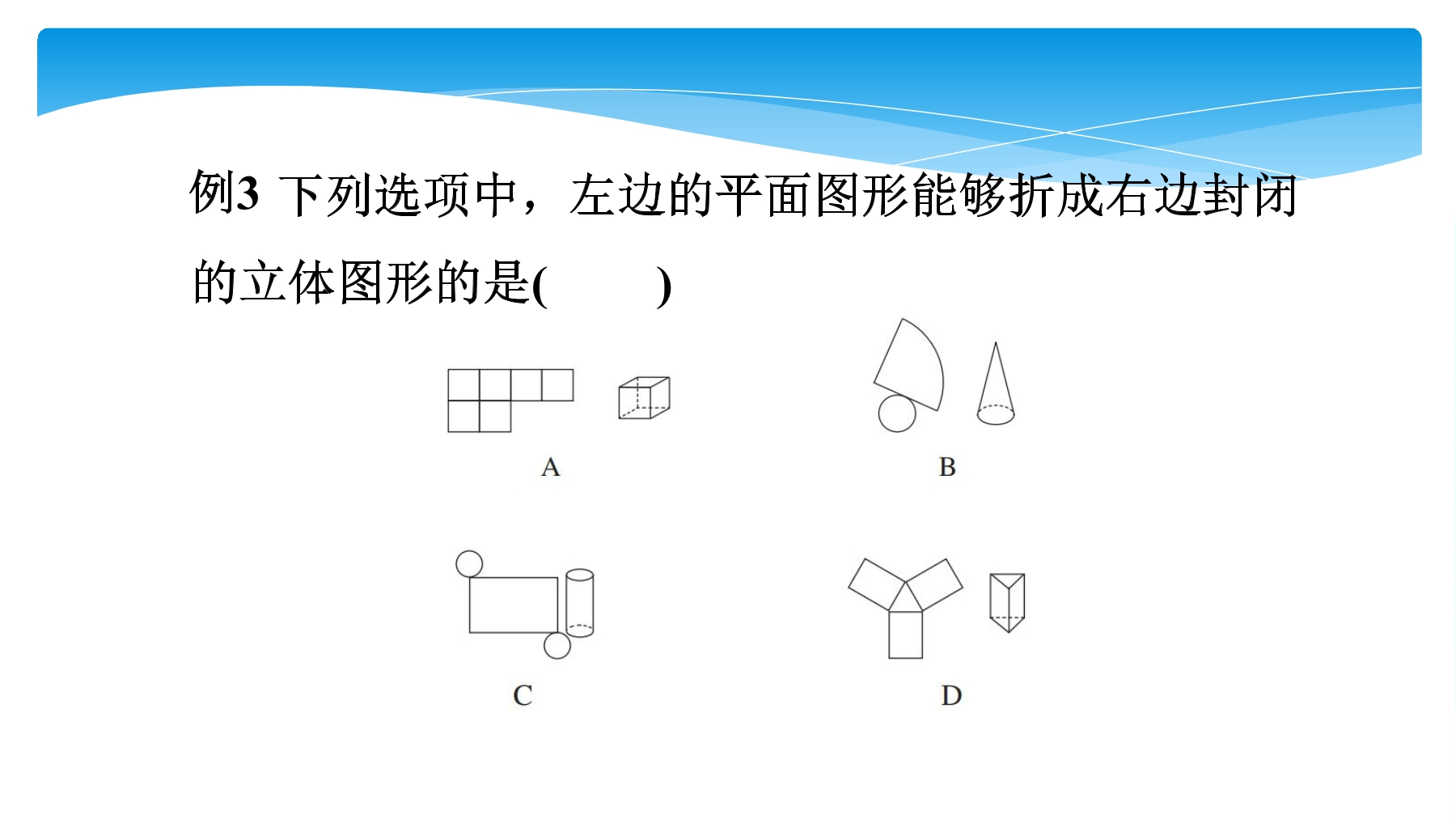 例3 下列选项中，左边的平面图形能够折成右边封闭的立体图形的是(    )

A

B

C

D